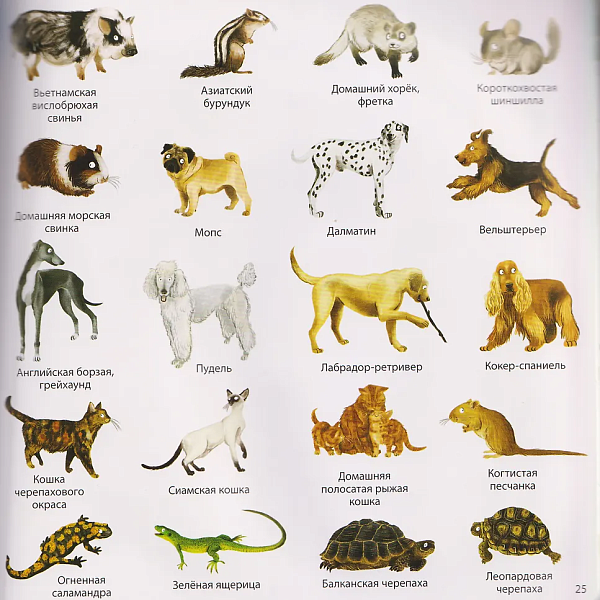 Вьетнамская вислобрюхая свинья

Азиатский бурундук

Домашний хорёк, фретка

Короткохвостая шиншилла

Домашняя морская свинка

Мопс

Далматин

Вельштерьер

Английская борзая, грейхаунд

Пудель

Лабрадор-ретривер

Кокер-спаниель

Кошка черепахового окраса

Сиамская кошка

Домашняя полосатая рыжая кошка

Когтистая песчанка

Огненная саламандра

Зелёная ящерица

Балканская черепаха

Леопардовая черепаха

25